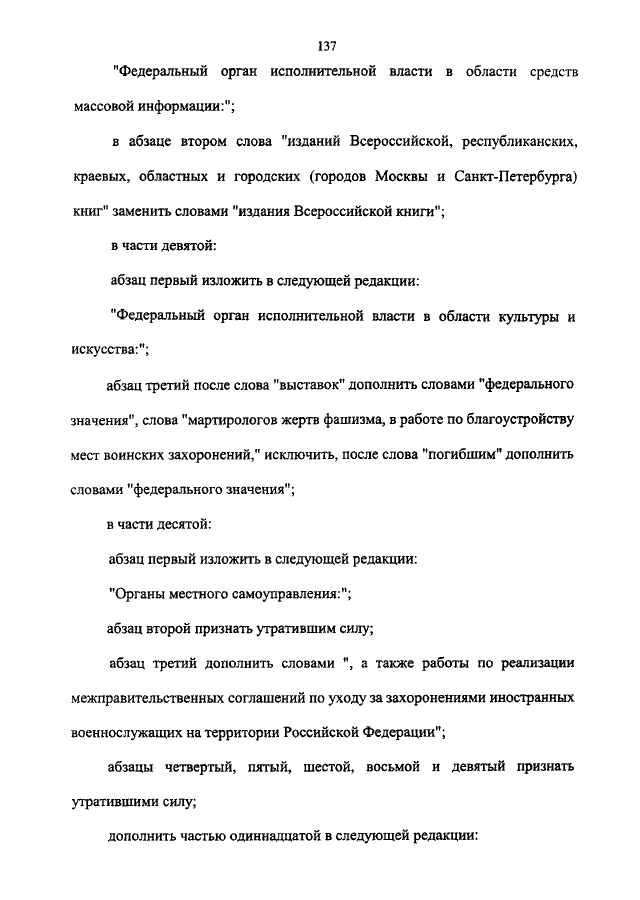 137

"Федеральный орган исполнительной власти в области средств массовой информации:";

в абзаце втором слова "изданий Всероссийской, республиканских, краевых, областных и городских (городов Москвы и Санкт-Петербурга) книг" заменить словами "издания Всероссийской книги";

в части девятой:

абзац первый изложить в следующей редакции:

"Федеральный орган исполнительной власти в области культуры и искусства:";

абзац третий после слова "выставок" дополнить словами "федерального значения", слова "мартирологов жертв фашизма, в работе по благоустройству мест воинских захоронений," исключить, после слова "погибшим" дополнить словами "федерального значения";

в части десятой:

абзац первый изложить в следующей редакции:

"Органы местного самоуправления:";

абзац второй признать утратившим силу;

абзац третий дополнить словами ", а также работы по реализации межправительственных соглашений по уходу за захоронениями иностранных военнослужащих на территории Российской Федерации";

абзацы четвертый, пятый, шестой, восьмой и девятый признать утратившими силу;

дополнить частью одиннадцатой в следующей редакции: